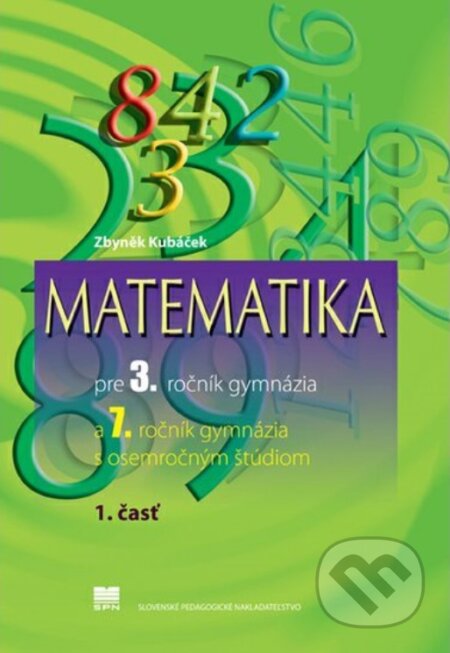 8 4 2
3

Zbyněk Kubáček

MATEMATIKA

pre 3. ročník gymnázia

a 7. ročník gymnázia s osemročným štúdiom

1. časť

SPN

SLOVENSKÉ PEDAGOGICKÉ NAKLADATEĽSTVO